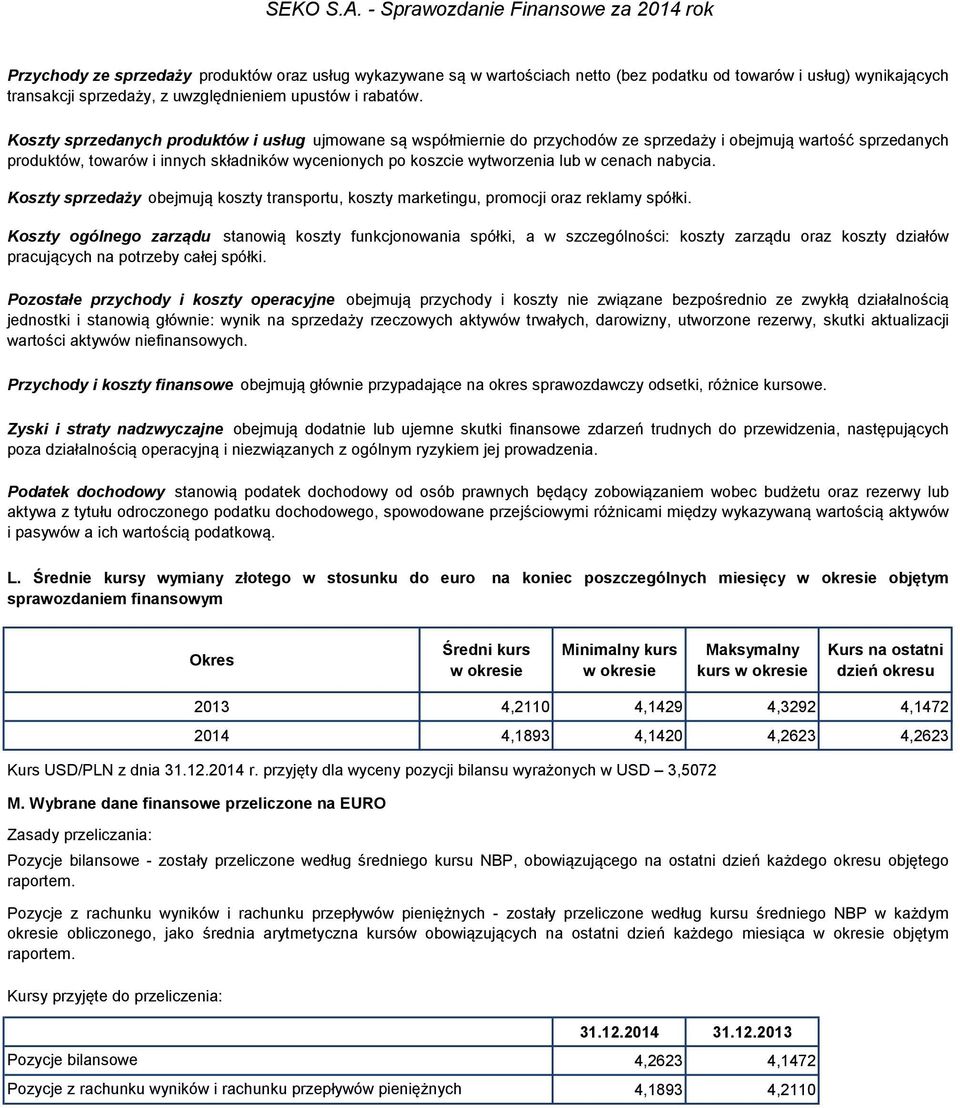 SEKO S.A. - Sprawozdanie Finansowe za 2014 rok

Przychody ze sprzedaży produktów oraz usług wykazywane są w wartościach netto (bez podatku od towarów i usług) wynikających transakcji sprzedaży, z uwzględnieniem upustów i rabatów.

Koszty sprzedanych produktów i usług ujmowane są współmiernie do przychodów ze sprzedaży i obejmują wartość sprzedanych produktów, towarów i innych składników wycenionych po koszcie wytworzenia lub w cenach nabycia.

Koszty sprzedaży obejmują koszty transportu, koszty marketingu, promocji oraz reklamy spółki.

Koszty ogólnego zarządu stanowią koszty funkcjonowania spółki, a w szczególności: koszty zarządu oraz koszty działów pracujących na potrzeby całej spółki.

Pozostałe przychody i koszty operacyjne obejmują przychody i koszty nie związane bezpośrednio ze zwykłą działalnością jednostki i stanowią głównie: wynik na sprzedaży rzeczowych aktywów trwałych, darowizny, utworzone rezerwy, skutki aktualizacji wartości aktywów niefinansowych.

Przychody i koszty finansowe obejmują głównie przypadające na okres sprawozdawczy odsetki, różnice kursowe.

Zyski i straty nadzwyczajne obejmują dodatnie lub ujemne skutki finansowe zdarzeń trudnych do przewidzenia, następujących poza działalnością operacyjną i niezwiązanych z ogólnym ryzykiem jej prowadzenia.

Podatek dochodowy stanowią podatek dochodowy od osób prawnych będący zobowiązaniem wobec budżetu oraz rezerwy lub aktywa z tytułu odroczonego podatku dochodowego, spowodowane przejściowymi różnicami między wykazywaną wartością aktywów i pasywów a ich wartością podatkową.

L. Średnie kursy wymiany złotego w stosunku do euro na koniec poszczególnych miesięcy w okresie objętym sprawozdaniem finansowym

| Okres | Średni kurs w okresie | Minimalny kurs w okresie | Maksymalny kurs w okresie | Kurs na ostatni dzień okresu |
|---|---|---|---|---|
| 2013 | 4,2110 | 4,1429 | 4,3292 | 4,1472 |
| 2014 | 4,1893 | 4,1420 | 4,2623 | 4,2623 |

Kurs USD/PLN z dnia 31.12.2014 r. przyjęty dla wyceny pozycji bilansu wyrażonych w USD – 3,5072

M. Wybrane dane finansowe przeliczone na EURO

Zasady przeliczania:

Pozycje bilansowe - zostały przeliczone według średniego kursu NBP, obowiązującego na ostatni dzień każdego okresu objętego raportem.

Pozycje z rachunku wyników i rachunku przepływów pieniężnych - zostały przeliczone według kursu średniego NBP w każdym okresie obliczonego, jako średnia arytmetyczna kursów obowiązujących na ostatni dzień każdego miesiąca w okresie objętym raportem.

Kursy przyjęte do przeliczenia:

| | 31.12.2014 | 31.12.2013 |
|---|---|---|
| Pozycje bilansowe | 4,2623 | 4,1472 |
| Pozycje z rachunku wyników i rachunku przepływów pieniężnych | 4,1893 | 4,2110 |